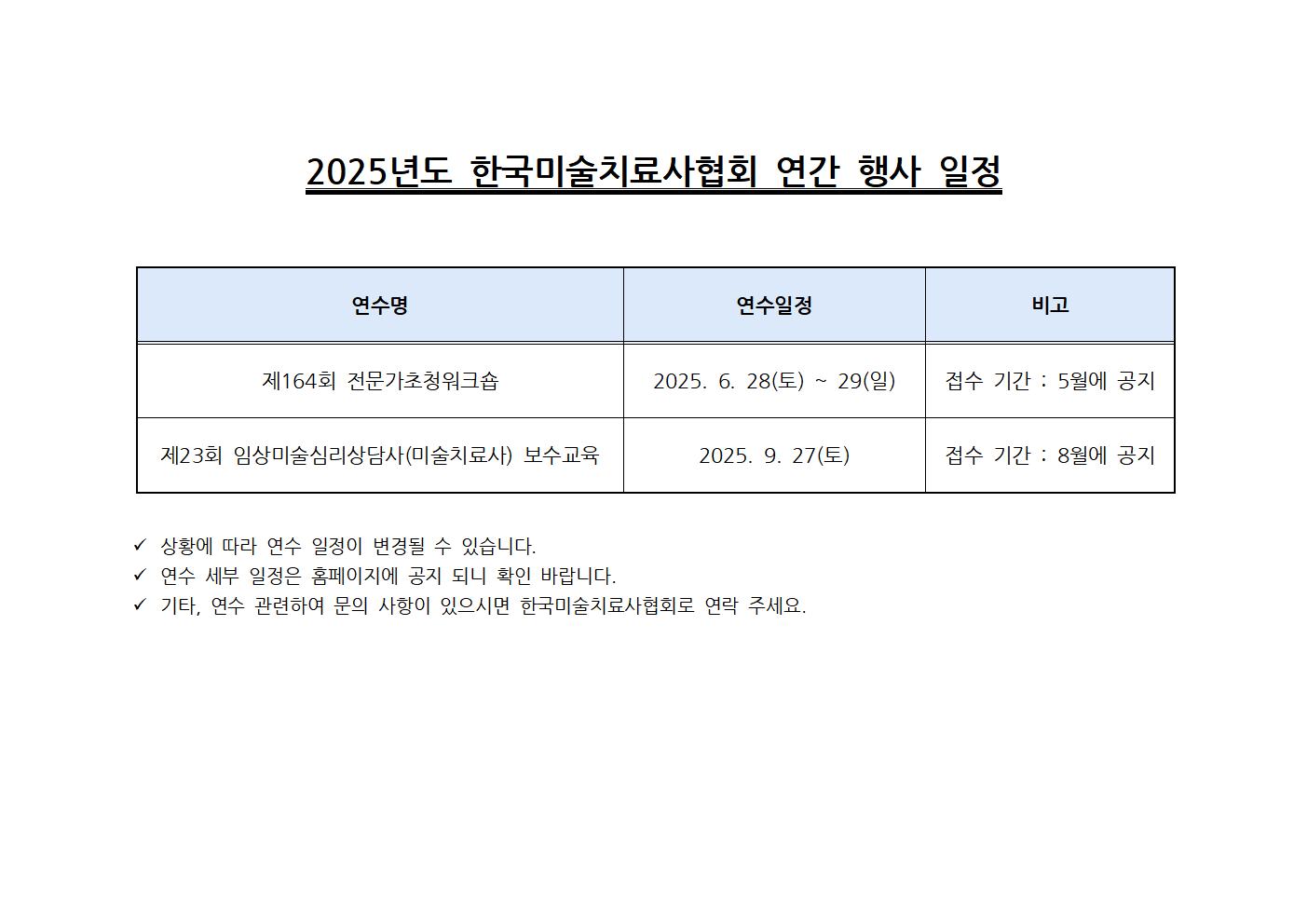 2025년도 한국미술치료사협회 연간 행사 일정

| 연수명 | 연수일정 | 비고 |
|---|---|---|
| 제164회 전문가초청워크숍 | 2025. 6. 28(토) ~ 29(일) | 접수 기간 : 5월에 공지 |
| 제23회 임상미술심리상담사(미술치료사) 보수교육 | 2025. 9. 27(토) | 접수 기간 : 8월에 공지 |

✓ 상황에 따라 연수 일정이 변경될 수 있습니다.
✓ 연수 세부 일정은 홈페이지에 공지 되니 확인 바랍니다.
✓ 기타, 연수 관련하여 문의 사항이 있으시면 한국미술치료사협회로 연락 주세요.